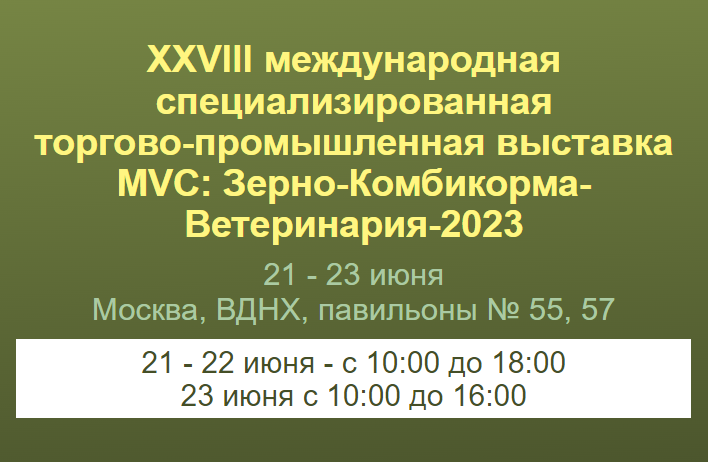 XXVIII международная специализированная торгово-промышленная выставка MVC: Зерно-Комбикорма-Ветеринария-2023

21 - 23 июня
Москва, ВДНХ, павильоны № 55, 57

21 - 22 июня - с 10:00 до 18:00
23 июня с 10:00 до 16:00